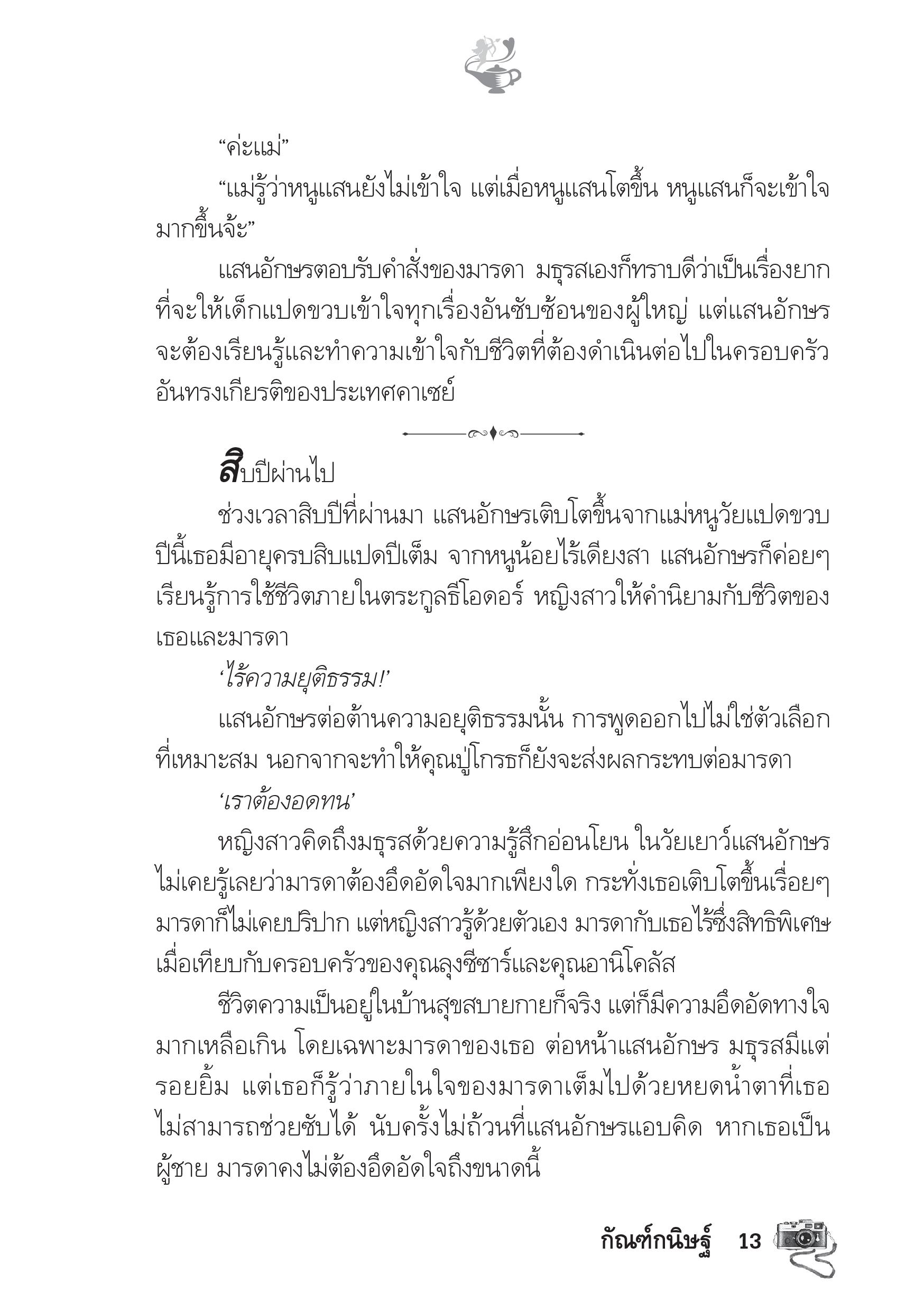 “ค่ะแม่”

“แม่รู้ว่าหนูแสนยังไม่เข้าใจ แต่เมื่อหนูแสนโตขึ้น หนูแสนก็จะเข้าใจมากขึ้นจ้ะ”

แสนอักษรตอบรับคำสั่งของมารดา มธุรสเองก็ทราบดีว่าเป็นเรื่องยากที่จะให้เด็กแปดขวบเข้าใจทุกเรื่องอันซับซ้อนของผู้ใหญ่ แต่แสนอักษรจะต้องเรียนรู้และทำความเข้าใจกับชีวิตที่ต้องดำเนินต่อไปในครอบครัวอันทรงเกียรติของประเทศคาเซย์

สิบปีผ่านไป

ช่วงเวลาสิบปีที่ผ่านมา แสนอักษรเติบโตขึ้นจากแม่หนูวัยแปดขวบ ปีนี้เธอมีอายุครบสิบแปดปีเต็ม จากหนูน้อยไร้เดียงสา แสนอักษรก็ค่อยๆ เรียนรู้การใช้ชีวิตภายในตระกูลธีโอดอร์ หญิงสาวให้คำนิยามกับชีวิตของเธอและมารดา

‘ไร้ความยุติธรรม!’

แสนอักษรต่อต้านความอยุติธรรมนั้น การพูดออกไปไม่ใช่ตัวเลือกที่เหมาะสม นอกจากจะทำให้คุณปู่โกรธก็ยังจะส่งผลกระทบต่อมารดา

‘เราต้องอดทน’

หญิงสาวคิดถึงมธุรสด้วยความรู้สึกอ่อนโยน ในวัยเยาว์แสนอักษรไม่เคยรู้เลยว่ามารดาต้องอึดอัดใจมากเพียงใด กระทั่งเธอเติบโตขึ้นเรื่อยๆ มารดาก็ไม่เคยปริปาก แต่หญิงสาวรู้ด้วยตัวเอง มารดากับเธอไร้ซึ่งสิทธิพิเศษเมื่อเทียบกับครอบครัวของคุณลุงซีซาร์และคุณอานิโคลัส

ชีวิตความเป็นอยู่ในบ้านสุขสบายกายก็จริง แต่ก็มีความอึดอัดทางใจมากเหลือเกิน โดยเฉพาะมารดาของเธอ ต่อหน้าแสนอักษร มธุรสมีแต่รอยยิ้ม แต่เธอก็รู้ว่าภายในใจของมารดาเต็มไปด้วยหยดน้ำตาที่เธอไม่สามารถช่วยซับได้ นับครั้งไม่ถ้วนที่แสนอักษรแอบคิด หากเธอเป็นผู้ชาย มารดาคงไม่ต้องอึดอัดใจถึงขนาดนี้

กัณฑ์กนิษฐ์ 13